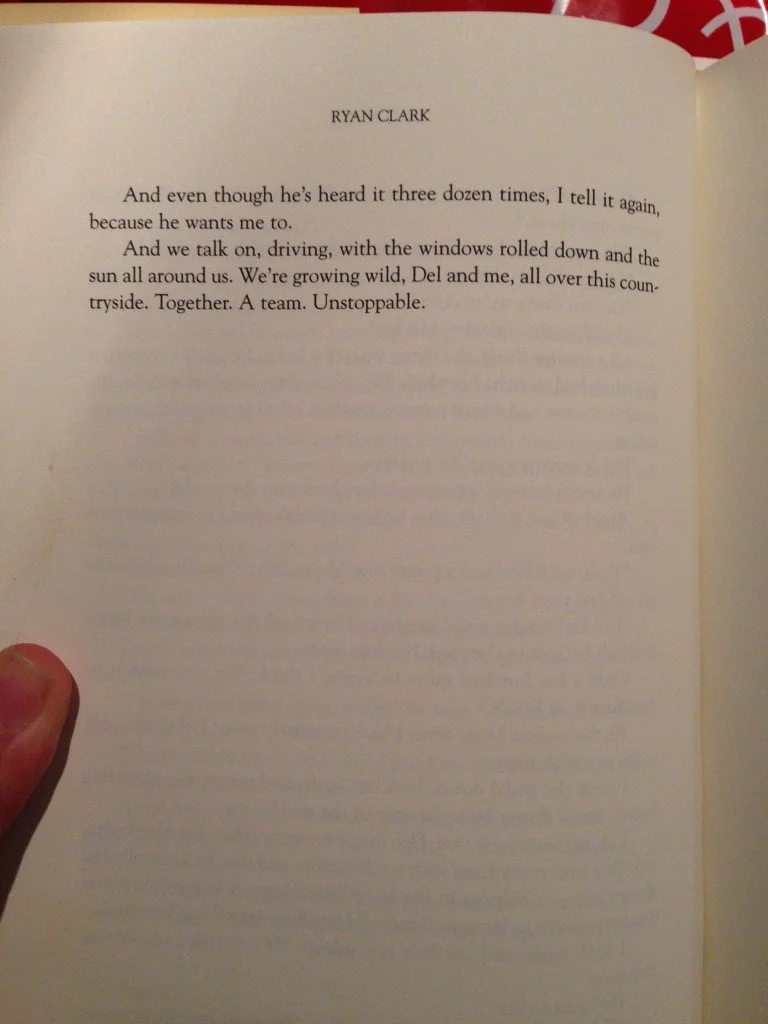 RYAN CLARK

And even though he's heard it three dozen times, I tell it again, because he wants me to.

And we talk on, driving, with the windows rolled down and the sun all around us. We're growing wild, Del and me, all over this countryside. Together. A team. Unstoppable.